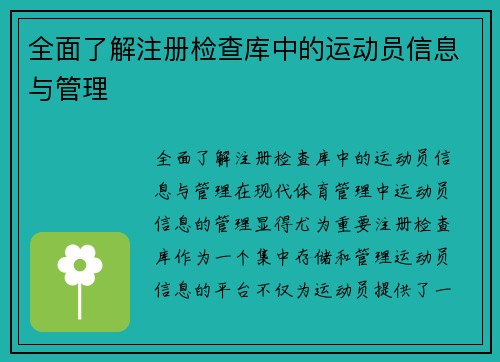 全面了解注册检查库中的运动员信息与管理

全面了解注册检查库中的运动员信息与管理在现代体育管理中运动员信息的管理显得尤为重要注册检查库作为一个集中存储和管理运动员信息的平台不仅为运动员提供了一